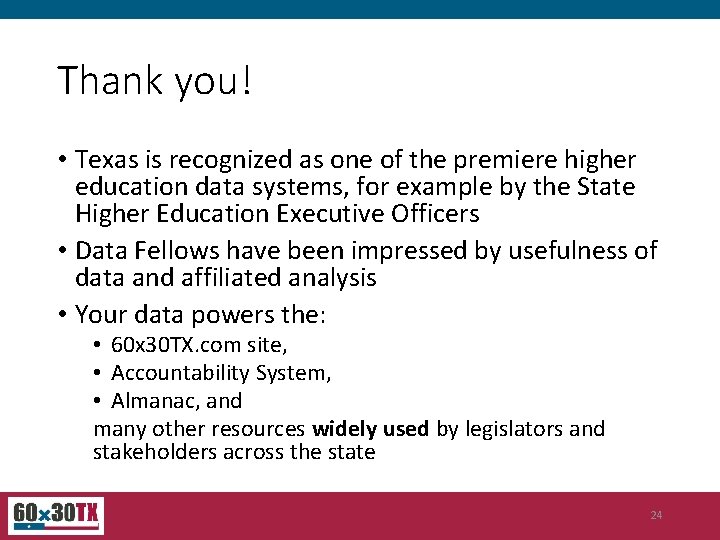 Thank you!

• Texas is recognized as one of the premiere higher education data systems, for example by the State Higher Education Executive Officers

• Data Fellows have been impressed by usefulness of data and affiliated analysis

• Your data powers the:

• 60x30TX.com site,

• Accountability System,

• Almanac, and

many other resources widely used by legislators and stakeholders across the state

60x30TX

24